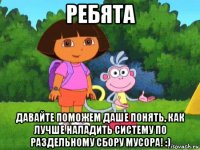 РЕБЯТА

ДАВАЙТЕ ПОМОЖЕМ ДАШЕ ПОНЯТЬ, КАК ЛУЧШЕ НАЛАДИТЬ СИСТЕМУ ПО РАЗДЕЛЬНОМУ СБОРУ МУСОРА! :)

risovach.ru